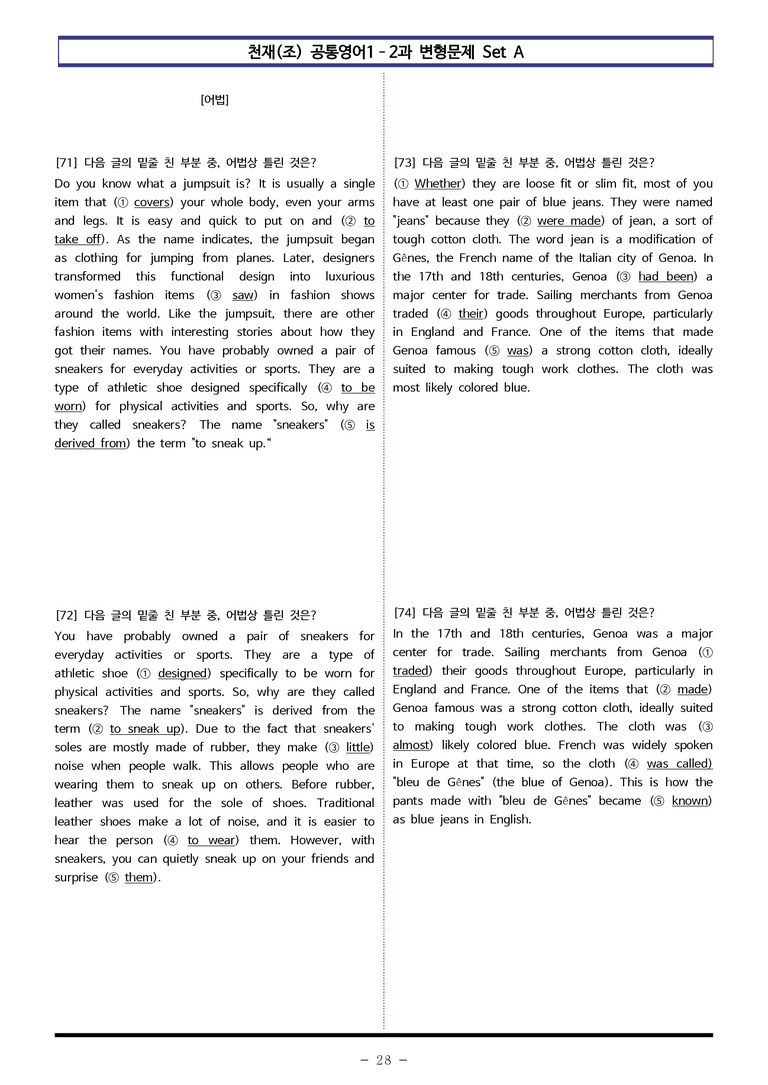 천재(조) 공통영어1 - 2과 변형문제 Set A

[어법]

[71] 다음 글의 밑줄 친 부분 중, 어법상 틀린 것은?

Do you know what a jumpsuit is? It is usually a single item that (① covers) your whole body, even your arms and legs. It is easy and quick to put on and (② to take off). As the name indicates, the jumpsuit began as clothing for jumping from planes. Later, designers transformed this functional design into luxurious women's fashion items (③ saw) in fashion shows around the world. Like the jumpsuit, there are other fashion items with interesting stories about how they got their names. You have probably owned a pair of sneakers for everyday activities or sports. They are a type of athletic shoe designed specifically (④ to be worn) for physical activities and sports. So, why are they called sneakers? The name "sneakers" (⑤ is derived from) the term "to sneak up."

[72] 다음 글의 밑줄 친 부분 중, 어법상 틀린 것은?

You have probably owned a pair of sneakers for everyday activities or sports. They are a type of athletic shoe (① designed) specifically to be worn for physical activities and sports. So, why are they called sneakers? The name "sneakers" is derived from the term (② to sneak up). Due to the fact that sneakers' soles are mostly made of rubber, they make (③ little) noise when people walk. This allows people who are wearing them to sneak up on others. Before rubber, leather was used for the sole of shoes. Traditional leather shoes make a lot of noise, and it is easier to hear the person (④ to wear) them. However, with sneakers, you can quietly sneak up on your friends and surprise (⑤ them).

[73] 다음 글의 밑줄 친 부분 중, 어법상 틀린 것은?

(① Whether) they are loose fit or slim fit, most of you have at least one pair of blue jeans. They were named "jeans" because they (② were made) of jean, a sort of tough cotton cloth. The word jean is a modification of Gênes, the French name of the Italian city of Genoa. In the 17th and 18th centuries, Genoa (③ had been) a major center for trade. Sailing merchants from Genoa traded (④ their) goods throughout Europe, particularly in England and France. One of the items that made Genoa famous (⑤ was) a strong cotton cloth, ideally suited to making tough work clothes. The cloth was most likely colored blue.

[74] 다음 글의 밑줄 친 부분 중, 어법상 틀린 것은?

In the 17th and 18th centuries, Genoa was a major center for trade. Sailing merchants from Genoa (① traded) their goods throughout Europe, particularly in England and France. One of the items that (② made) Genoa famous was a strong cotton cloth, ideally suited to making tough work clothes. The cloth was (③ almost) likely colored blue. French was widely spoken in Europe at that time, so the cloth (④ was called) "bleu de Gênes" (the blue of Genoa). This is how the pants made with "bleu de Gênes" became (⑤ known) as blue jeans in English.

- 28 -